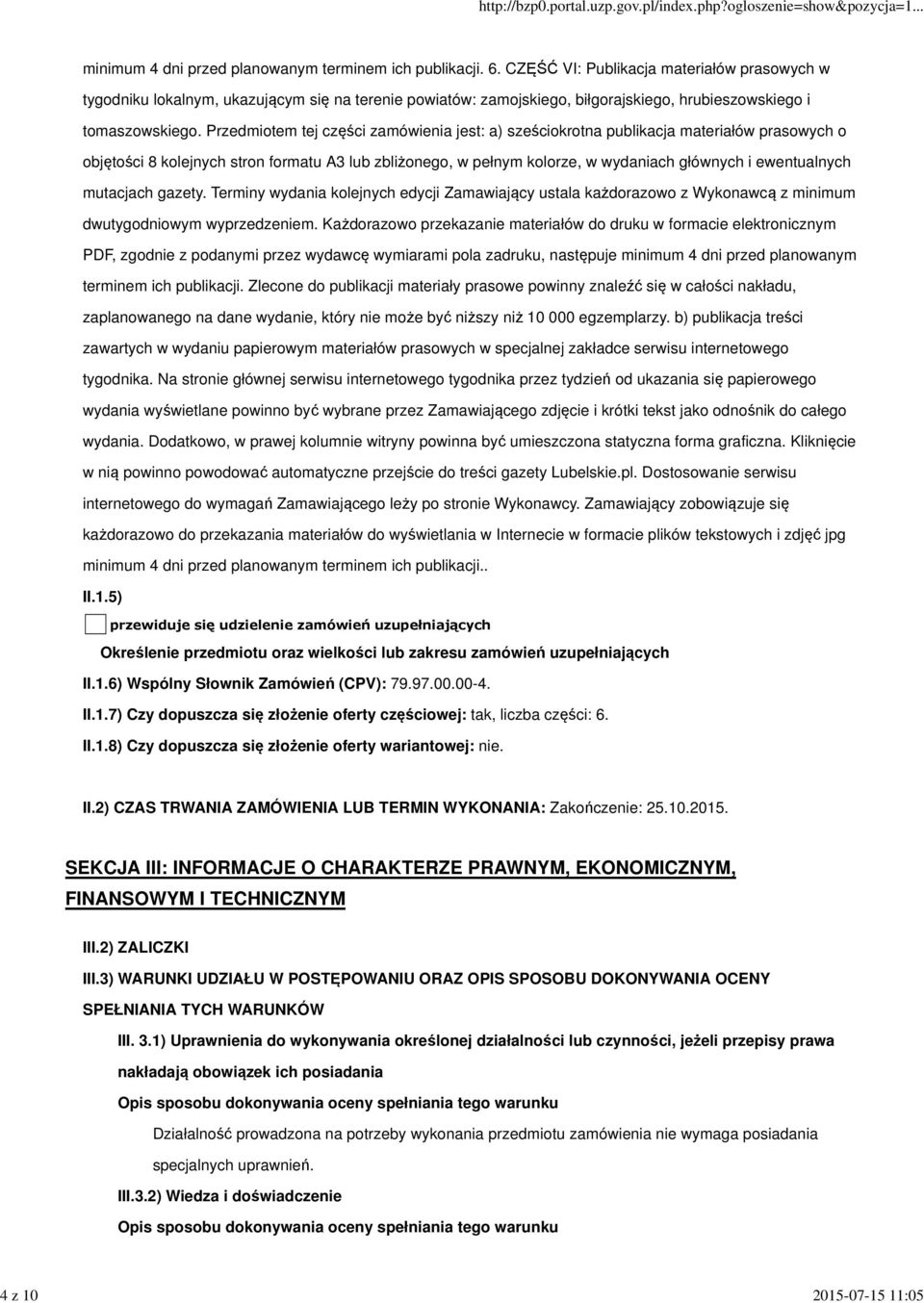 http://bzp0.portal.uzp.gov.pl/index.php?ogloszenie=show&pozycja=1...

minimum 4 dni przed planowanym terminem ich publikacji. 6. CZĘŚĆ VI: Publikacja materiałów prasowych w tygodniku lokalnym, ukazującym się na terenie powiatów: zamojskiego, biłgorajskiego, hrubieszowskiego i tomaszowskiego. Przedmiotem tej części zamówienia jest: a) sześciokrotna publikacja materiałów prasowych o objętości 8 kolejnych stron formatu A3 lub zbliżonego, w pełnym kolorze, w wydaniach głównych i ewentualnych mutacjach gazety. Terminy wydania kolejnych edycji Zamawiający ustala każdorazowo z Wykonawcą z minimum dwutygodniowym wyprzedzeniem. Każdorazowo przekazanie materiałów do druku w formacie elektronicznym PDF, zgodnie z podanymi przez wydawcę wymiarami pola zadruku, następuje minimum 4 dni przed planowanym terminem ich publikacji. Zlecone do publikacji materiały prasowe powinny znaleźć się w całości nakładu, zaplanowanego na dane wydanie, który nie może być niższy niż 10 000 egzemplarzy. b) publikacja treści zawartych w wydaniu papierowym materiałów prasowych w specjalnej zakładce serwisu internetowego tygodnika. Na stronie głównej serwisu internetowego tygodnika przez tydzień od ukazania się papierowego wydania wyświetlane powinno być wybrane przez Zamawiającego zdjęcie i krótki tekst jako odnośnik do całego wydania. Dodatkowo, w prawej kolumnie witryny powinna być umieszczona statyczna forma graficzna. Kliknięcie w nią powinno powodować automatyczne przejście do treści gazety Lubelskie.pl. Dostosowanie serwisu internetowego do wymagań Zamawiającego leży po stronie Wykonawcy. Zamawiający zobowiązuje się każdorazowo do przekazania materiałów do wyświetlania w Internecie w formacie plików tekstowych i zdjęć jpg minimum 4 dni przed planowanym terminem ich publikacji..

II.1.5)

przewiduje się udzielenie zamówień uzupełniających

Określenie przedmiotu oraz wielkości lub zakresu zamówień uzupełniających

II.1.6) Wspólny Słownik Zamówień (CPV): 79.97.00.00-4.

II.1.7) Czy dopuszcza się złożenie oferty częściowej: tak, liczba części: 6.

II.1.8) Czy dopuszcza się złożenie oferty wariantowej: nie.

II.2) CZAS TRWANIA ZAMÓWIENIA LUB TERMIN WYKONANIA: Zakończenie: 25.10.2015.

SEKCJA III: INFORMACJE O CHARAKTERZE PRAWNYM, EKONOMICZNYM, FINANSOWYM I TECHNICZNYM

III.2) ZALICZKI

III.3) WARUNKI UDZIAŁU W POSTĘPOWANIU ORAZ OPIS SPOSOBU DOKONYWANIA OCENY SPEŁNIANIA TYCH WARUNKÓW

III. 3.1) Uprawnienia do wykonywania określonej działalności lub czynności, jeżeli przepisy prawa nakładają obowiązek ich posiadania

Opis sposobu dokonywania oceny spełniania tego warunku

Działalność prowadzona na potrzeby wykonania przedmiotu zamówienia nie wymaga posiadania specjalnych uprawnień.

III.3.2) Wiedza i doświadczenie

Opis sposobu dokonywania oceny spełniania tego warunku

4 z 10

2015-07-15 11:05